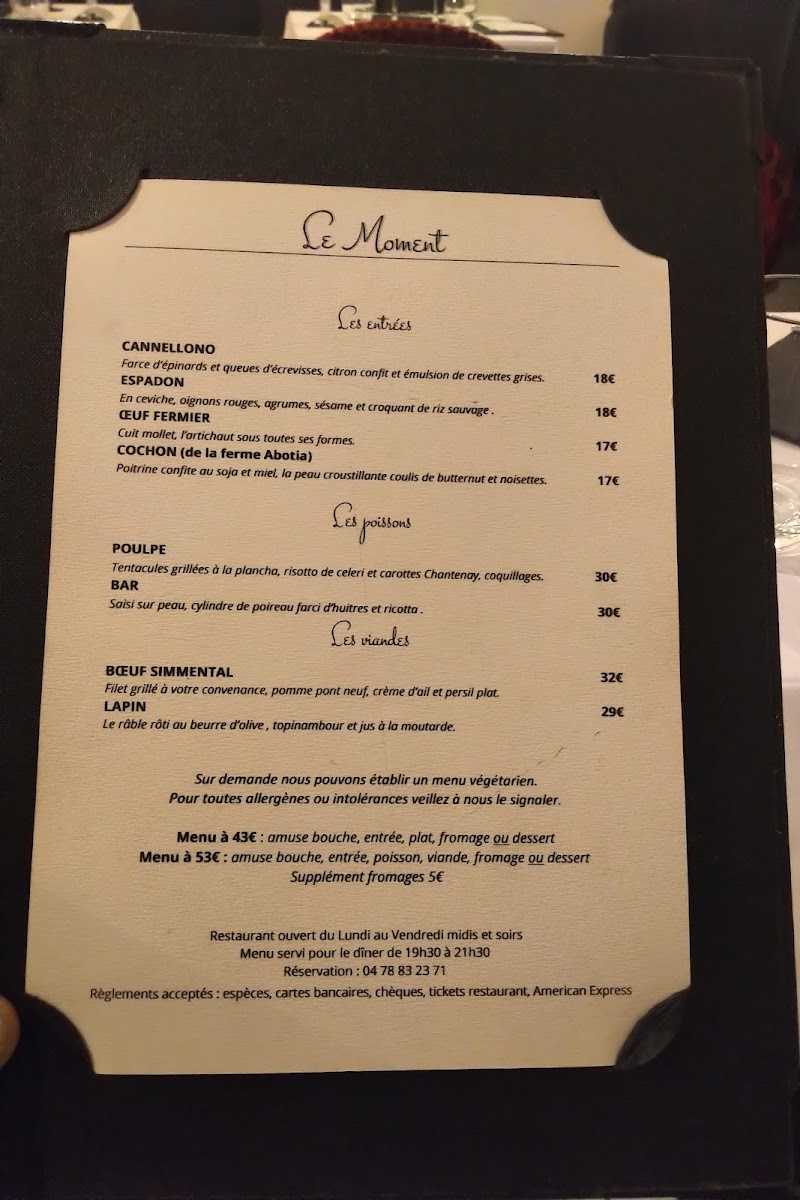 Le Moment

Les entrées

CANNELLONO
Farce d'épinards et queues d'écrevisses, citron confit et émulsion de crevettes grises. 18€
ESPADON
En ceviche, oignons rouges, agrumes, sésame et croquant de riz sauvage . 18€
ŒUF FERMIER
Cuit mollet, l'artichaut sous toutes ses formes. 17€
COCHON (de la ferme Abotia)
Poitrine confite au soja et miel, la peau croustillante coulis de butternut et noisettes. 17€

Les poissons

POULPE
Tentacules grillées à la plancha, risotto de celeri et carottes Chantenay, coquillages. 30€
BAR
Saisi sur peau, cylindre de poireau farci d'huitres et ricotta . 30€

Les viandes

BŒUF SIMMENTAL 32€
Filet grillé à votre convenance, pomme pont neuf, crème d'ail et persil plat.
LAPIN 29€
Le râble rôti au beurre d'olive , topinambour et jus à la moutarde.

Sur demande nous pouvons établir un menu végétarien.
Pour toutes allergènes ou intolérances veillez à nous le signaler.

Menu à 43€ : amuse bouche, entrée, plat, fromage ou dessert
Menu à 53€ : amuse bouche, entrée, poisson, viande, fromage ou dessert
Supplément fromages 5€

Restaurant ouvert du Lundi au Vendredi midis et soirs
Menu servi pour le dîner de 19h30 à 21h30
Réservation : 04 78 83 23 71
Règlements acceptés : espèces, cartes bancaires, chèques, tickets restaurant, American Express